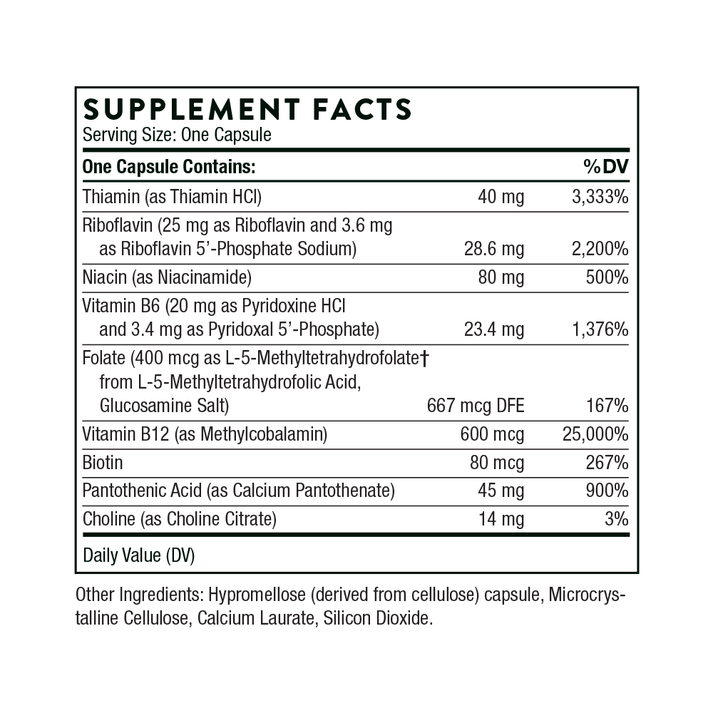 SUPPLEMENT FACTS
Serving Size: One Capsule

| One Capsule Contains: | | %DV |
|---|---|---|
| Thiamin (as Thiamin HCl) | 40 mg | 3,333% |
| Riboflavin (25 mg as Riboflavin and 3.6 mg as Riboflavin 5'-Phosphate Sodium) | 28.6 mg | 2,200% |
| Niacin (as Niacinamide) | 80 mg | 500% |
| Vitamin B6 (20 mg as Pyridoxine HCl and 3.4 mg as Pyridoxal 5'-Phosphate) | 23.4 mg | 1,376% |
| Folate (400 mcg as L-5-Methyltetrahydrofolate† from L-5-Methyltetrahydrofolic Acid, Glucosamine Salt) | 667 mcg DFE | 167% |
| Vitamin B12 (as Methylcobalamin) | 600 mcg | 25,000% |
| Biotin | 80 mcg | 267% |
| Pantothenic Acid (as Calcium Pantothenate) | 45 mg | 900% |
| Choline (as Choline Citrate) | 14 mg | 3% |

Daily Value (DV)

Other Ingredients: Hypromellose (derived from cellulose) capsule, Microcrystalline Cellulose, Calcium Laurate, Silicon Dioxide.